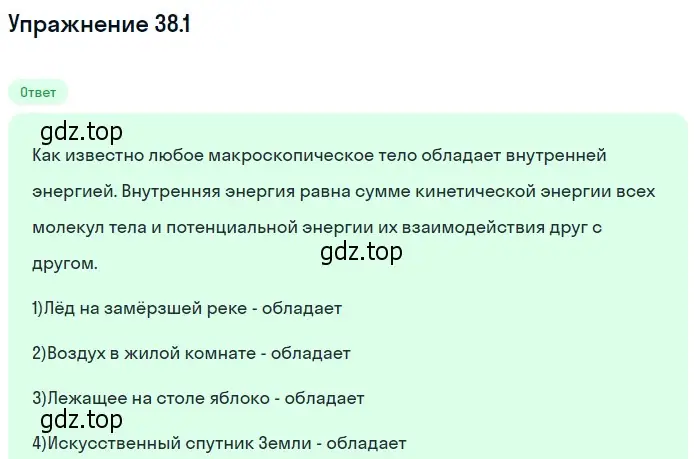 Упражнение 38.1

Ответ

gdz.top

Как известно любое макроскопическое тело обладает внутренней энергией. Внутренняя энергия равна сумме кинетической энергии всех молекул тела и потенциальной энергии их взаимодействия друг с другом.

gdz.top

1)Лёд на замёрзшей реке - обладает

2)Воздух в жилой комнате - обладает

3)Лежащее на столе яблоко - обладает

gdz.top

4)Искусственный спутник Земли - обладает